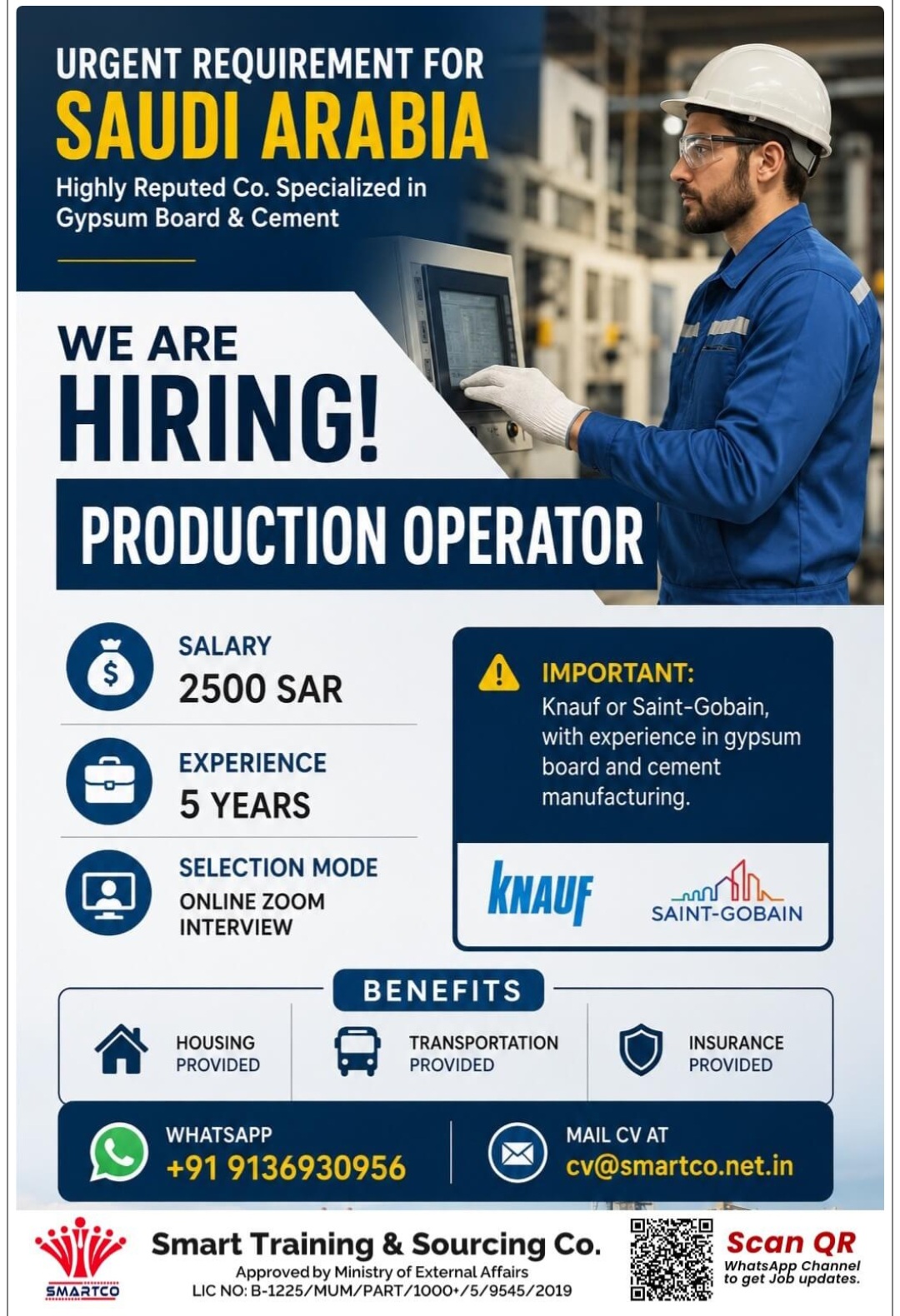 URGENT REQUIREMENT FOR
SAUDI ARABIA
Highly Reputed Co. Specialized in Gypsum Board & Cement

WE ARE
HIRING!
PRODUCTION OPERATOR

SALARY
2500 SAR

EXPERIENCE
5 YEARS

SELECTION MODE
ONLINE ZOOM INTERVIEW

IMPORTANT:
Knauf or Saint-Gobain, with experience in gypsum board and cement manufacturing.

KNAUF
SAINT-GOBAIN

BENEFITS
HOUSING PROVIDED
TRANSPORTATION PROVIDED
INSURANCE PROVIDED

WHATSAPP
+91 9136930956

MAIL CV AT
cv@smartco.net.in

SMARTCO
Smart Training & Sourcing Co.
Approved by Ministry of External Affairs
LIC NO: B-1225/MUM/PART/1000+/5/9545/2019

Scan QR
WhatsApp Channel to get Job updates.